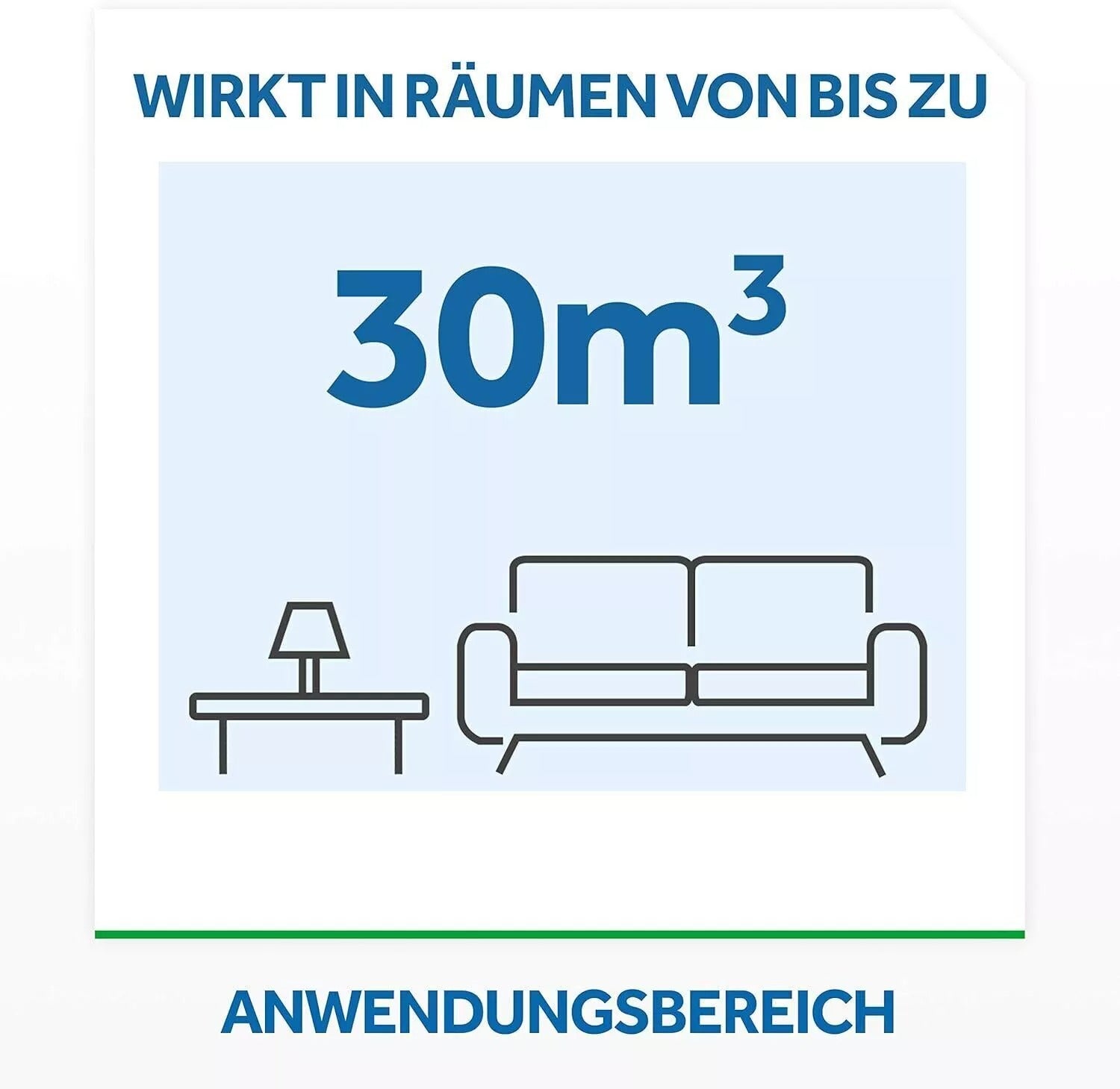 WIRKT IN RÄUMEN VON BIS ZU

$30m^3$

ANWENDUNGSBEREICH